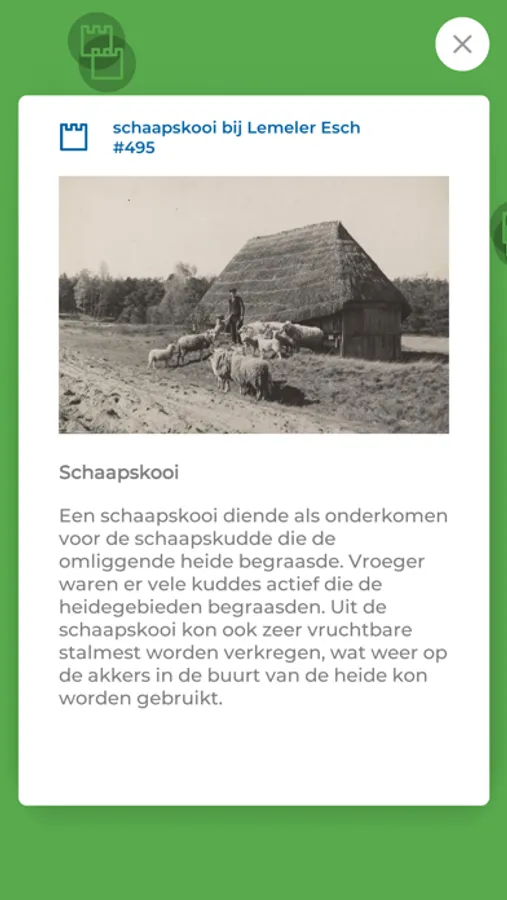 schaapskooi bij Lemeler Esch
#495

Schaapskooi

Een schaapskooi diende als onderkomen voor de schaapskudde die de omliggende heide begraasde. Vroeger waren er vele kuddes actief die de heidegebieden begraasden. Uit de schaapskooi kon ook zeer vruchtbare stalmest worden verkregen, wat weer op de akkers in de buurt van de heide kon worden gebruikt.